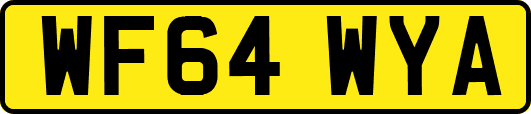 WF64 WYA